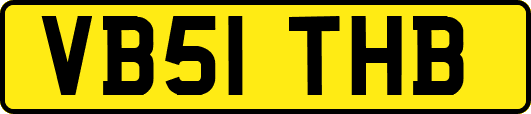 VB51 THB